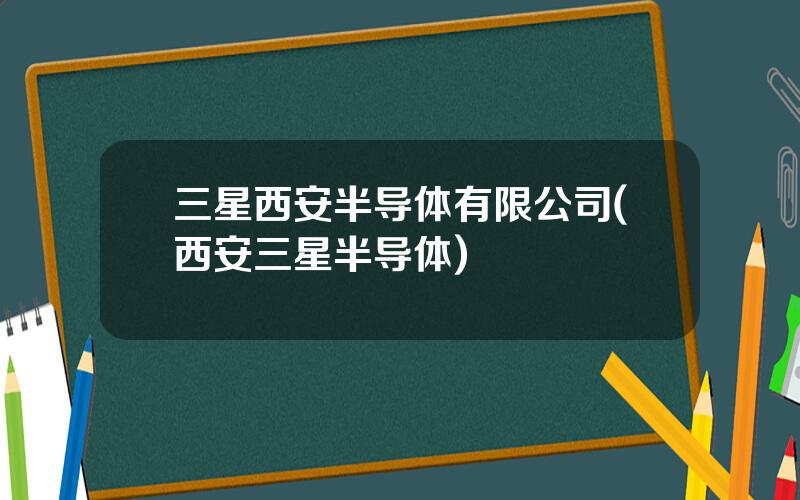 三星西安半导体有限公司(西安三星半导体)